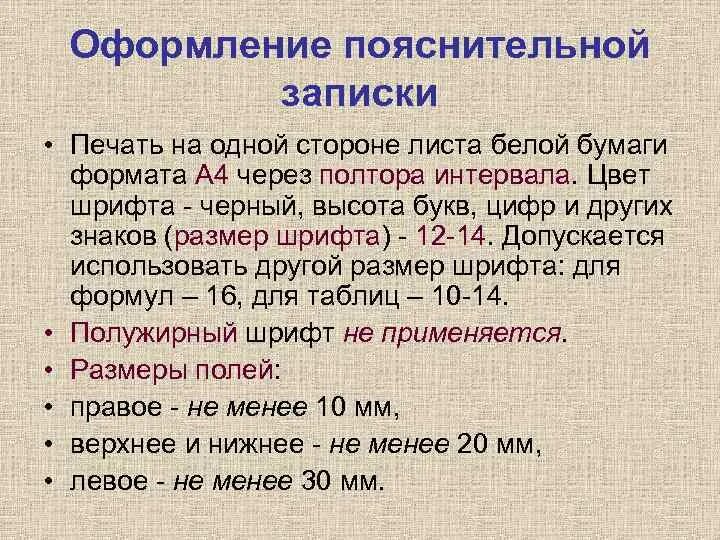 Оформление пояснительной записки

• Печать на одной стороне листа белой бумаги формата А4 через полтора интервала. Цвет шрифта - черный, высота букв, цифр и других знаков (размер шрифта) - 12-14. Допускается использовать другой размер шрифта: для формул – 16, для таблиц – 10-14.
• Полужирный шрифт не применяется.
• Размеры полей:
• правое - не менее 10 мм,
• верхнее и нижнее - не менее 20 мм,
• левое - не менее 30 мм.